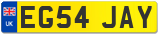 UK
EG54 JAY